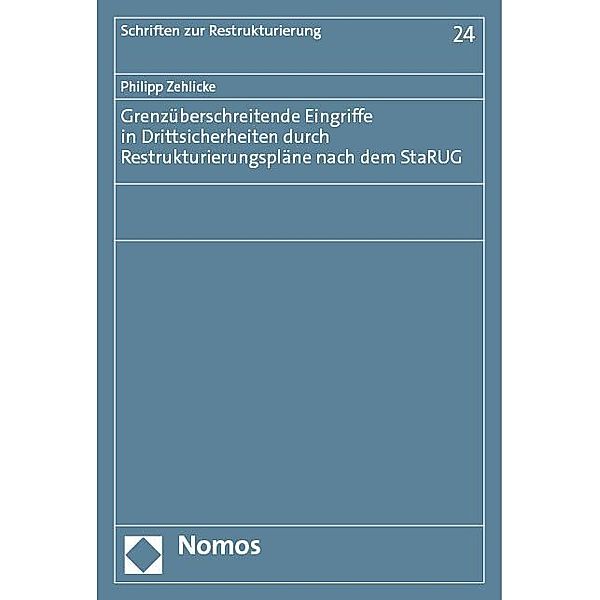 Schriften zur Restrukturierung 24

Philipp Zehlicke

Grenzüberschreitende Eingriffe in Drittsicherheiten durch Restrukturierungspläne nach dem StaRUG

Nomos